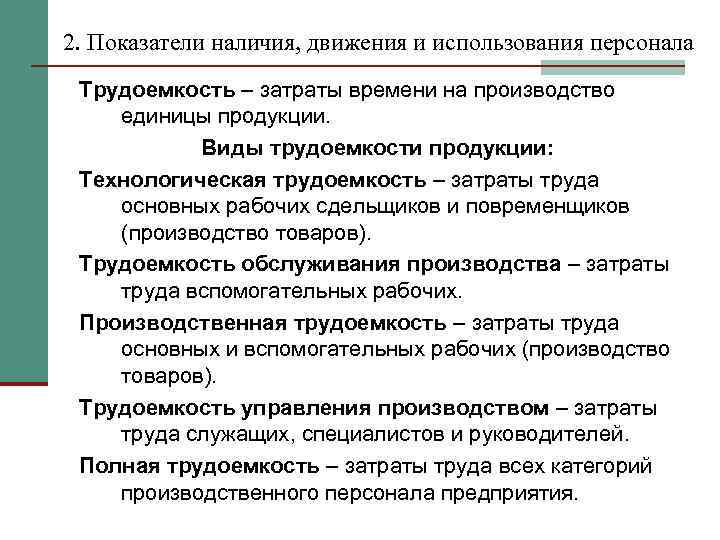 2. Показатели наличия, движения и использования персонала

Трудоемкость – затраты времени на производство единицы продукции.

Виды трудоемкости продукции:

Технологическая трудоемкость – затраты труда основных рабочих сдельщиков и повременщиков (производство товаров).

Трудоемкость обслуживания производства – затраты труда вспомогательных рабочих.

Производственная трудоемкость – затраты труда основных и вспомогательных рабочих (производство товаров).

Трудоемкость управления производством – затраты труда служащих, специалистов и руководителей.

Полная трудоемкость – затраты труда всех категорий производственного персонала предприятия.